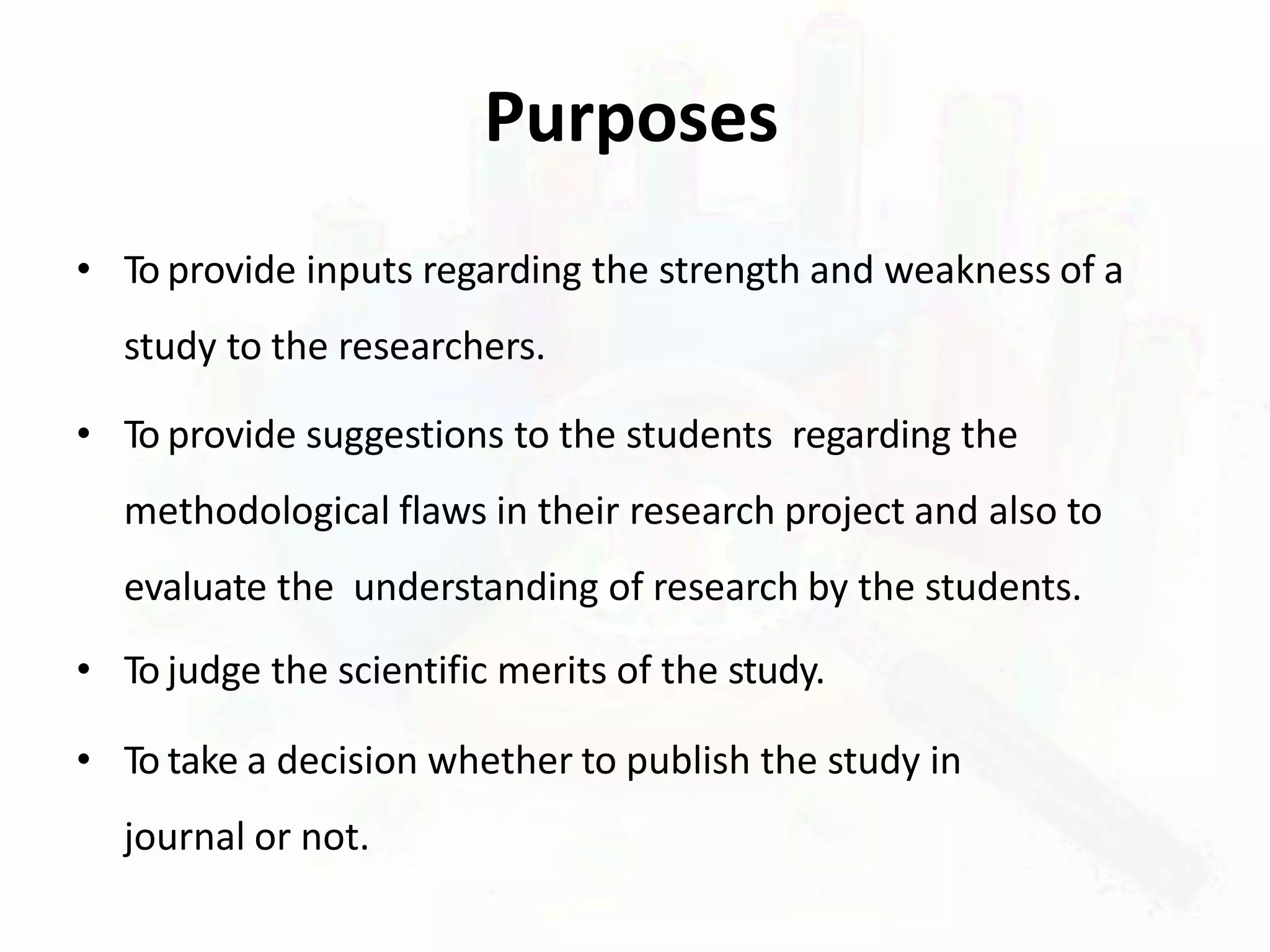 Purposes

• To provide inputs regarding the strength and weakness of a study to the researchers.

• To provide suggestions to the students regarding the methodological flaws in their research project and also to evaluate the understanding of research by the students.

• To judge the scientific merits of the study.

• To take a decision whether to publish the study in journal or not.